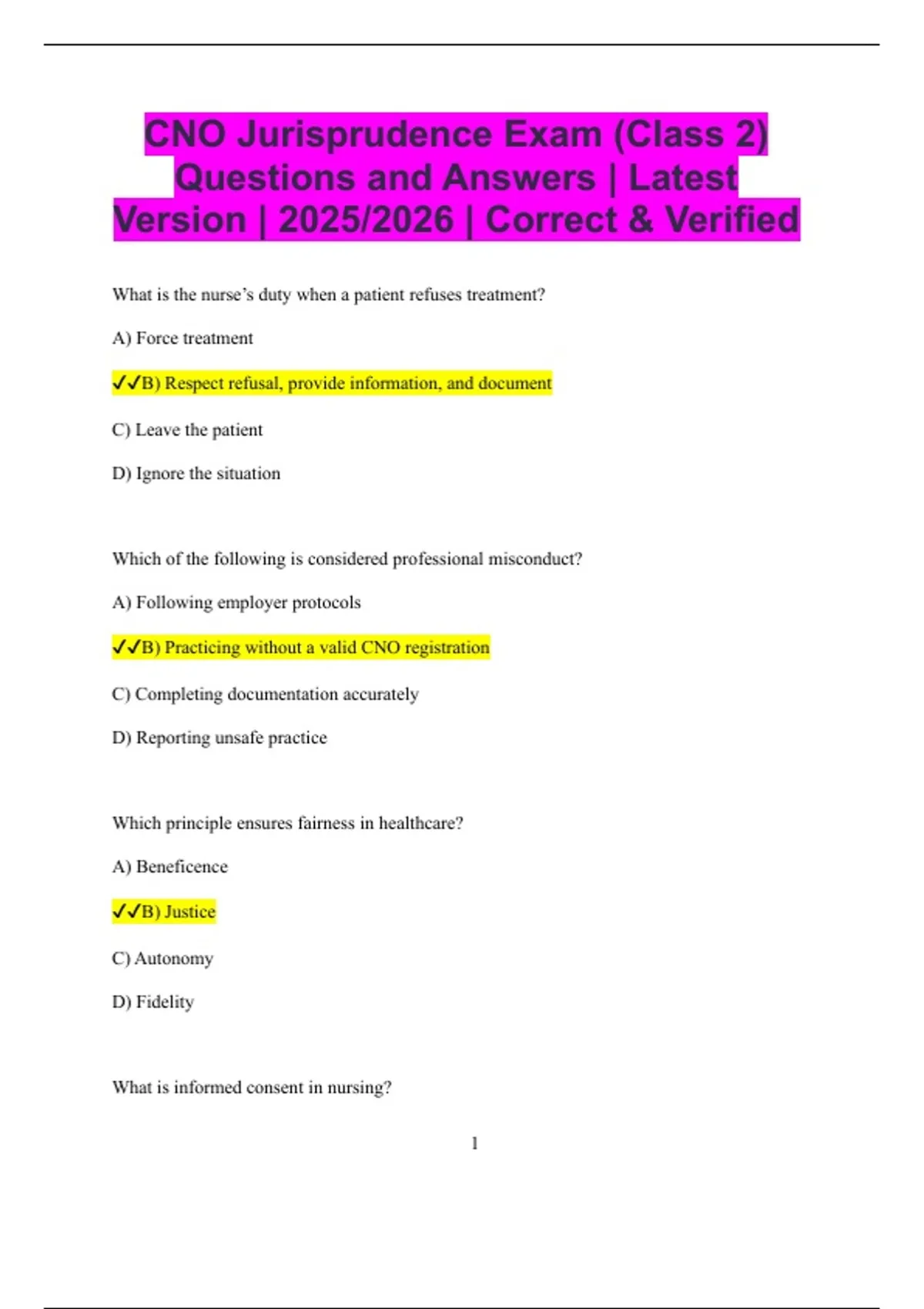 CNO Jurisprudence Exam (Class 2) Questions and Answers | Latest Version | 2025/2026 | Correct & Verified

What is the nurse's duty when a patient refuses treatment?

A) Force treatment

✓✓B) Respect refusal, provide information, and document

C) Leave the patient

D) Ignore the situation

Which of the following is considered professional misconduct?

A) Following employer protocols

✓✓B) Practicing without a valid CNO registration

C) Completing documentation accurately

D) Reporting unsafe practice

Which principle ensures fairness in healthcare?

A) Beneficence

✓✓B) Justice

C) Autonomy

D) Fidelity

What is informed consent in nursing?

1